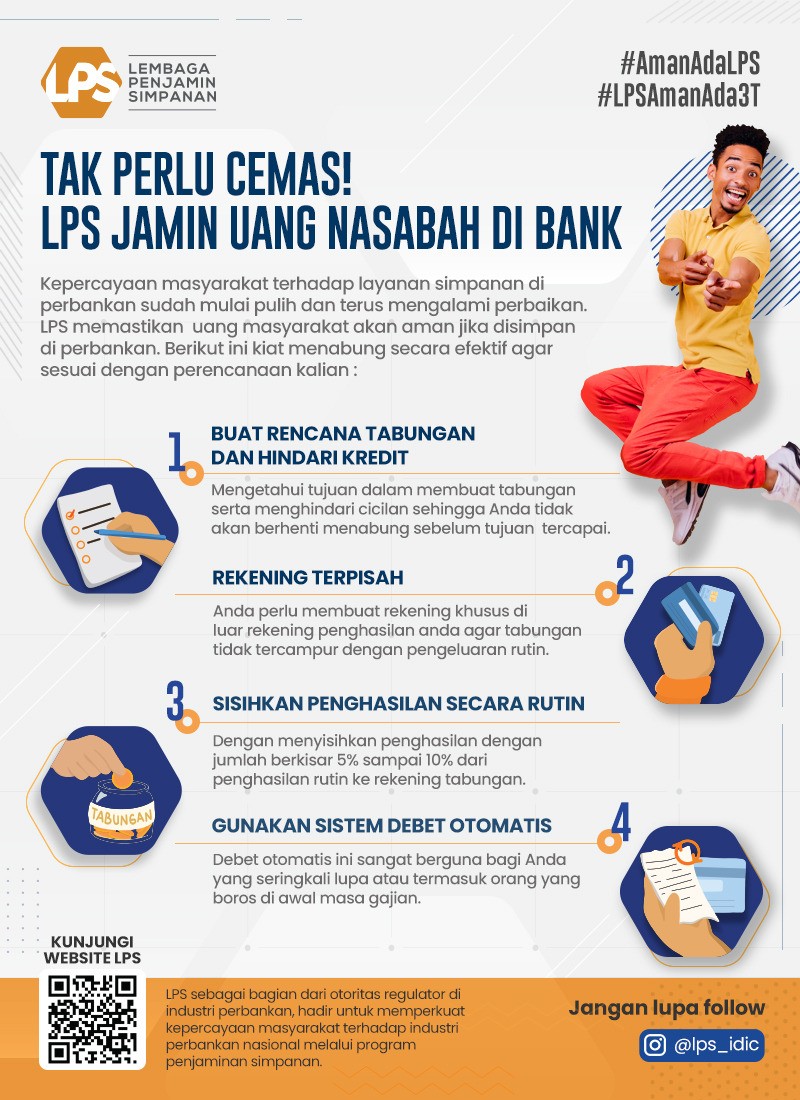 LPS LEMBAGA PENJAMIN SIMPANAN

#AmanAdaLPS
#LPSAmanAda3T

TAK PERLU CEMAS!
LPS JAMIN UANG NASABAH DI BANK

Kepercayaan masyarakat terhadap layanan simpanan di perbankan sudah mulai pulih dan terus mengalami perbaikan. LPS memastikan uang masyarakat akan aman jika disimpan di perbankan. Berikut ini kiat menabung secara efektif agar sesuai dengan perencanaan kalian :

1 BUAT RENCANA TABUNGAN DAN HINDARI KREDIT
Mengetahui tujuan dalam membuat tabungan serta menghindari cicilan sehingga Anda tidak akan berhenti menabung sebelum tujuan tercapai.

2 REKENING TERPISAH
Anda perlu membuat rekening khusus di luar rekening penghasilan anda agar tabungan tidak tercampur dengan pengeluaran rutin.

3 SISIHKAN PENGHASILAN SECARA RUTIN
Dengan menyisihkan penghasilan dengan jumlah berkisar 5% sampai 10% dari penghasilan rutin ke rekening tabungan.

TABUNGAN

4 GUNAKAN SISTEM DEBET OTOMATIS
Debet otomatis ini sangat berguna bagi Anda yang seringkali lupa atau termasuk orang yang boros di awal masa gajian.

KUNJUNGI WEBSITE LPS

LPS sebagai bagian dari otoritas regulator di industri perbankan, hadir untuk memperkuat kepercayaan masyarakat terhadap industri perbankan nasional melalui program penjaminan simpanan.

Jangan lupa follow
@lps_idic